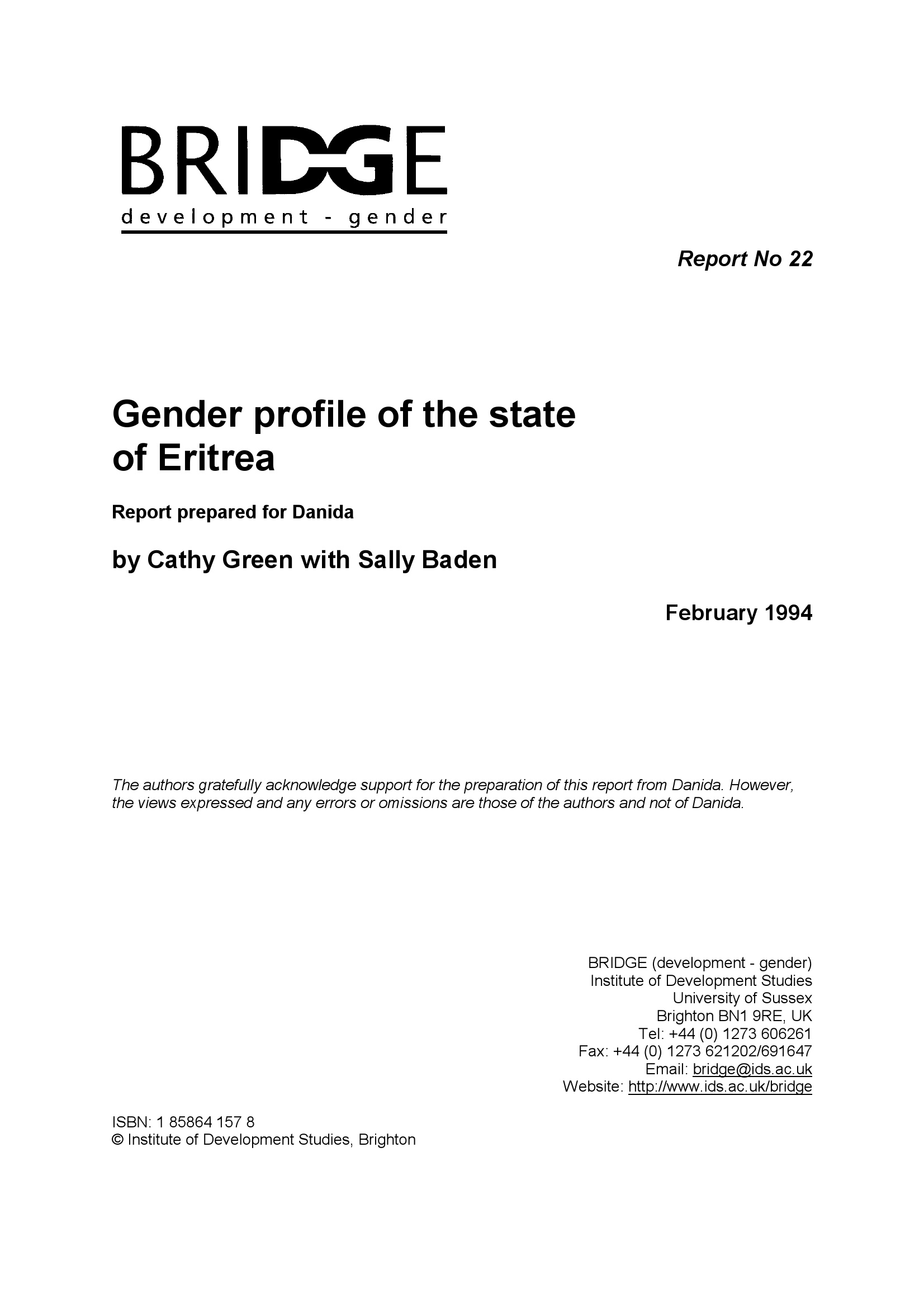 BRIDGE
development - gender

Report No 22

Gender profile of the state of Eritrea

Report prepared for Danida

by Cathy Green with Sally Baden

February 1994

The authors gratefully acknowledge support for the preparation of this report from Danida. However, the views expressed and any errors or omissions are those of the authors and not of Danida.

BRIDGE (development - gender)
Institute of Development Studies
University of Sussex
Brighton BN1 9RE, UK
Tel: +44 (0) 1273 606261
Fax: +44 (0) 1273 621202/691647
Email: bridge@ids.ac.uk
Website: http://www.ids.ac.uk/bridge

ISBN: 1 85864 157 8
© Institute of Development Studies, Brighton